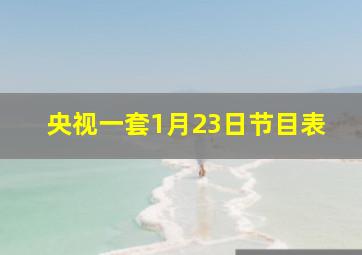 央视一套1月23日节目表